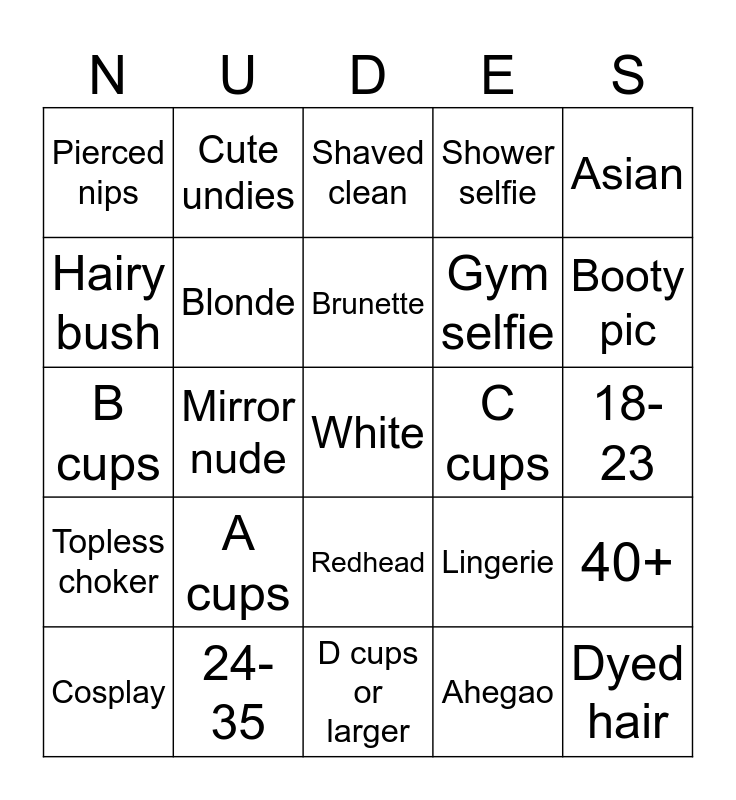 | N | U | D | E | S |
|---|---|---|---|---|
| Pierced nips | Cute undies | Shaved clean | Shower selfie | Asian |
| Hairy bush | Blonde | Brunette | Gym selfie | Booty pic |
| B cups | Mirror nude | White | C cups | 18-23 |
| Topless choker | A cups | Redhead | Lingerie | 40+ |
| Cosplay | 24-35 | D cups or larger | Ahegao | Dyed hair |